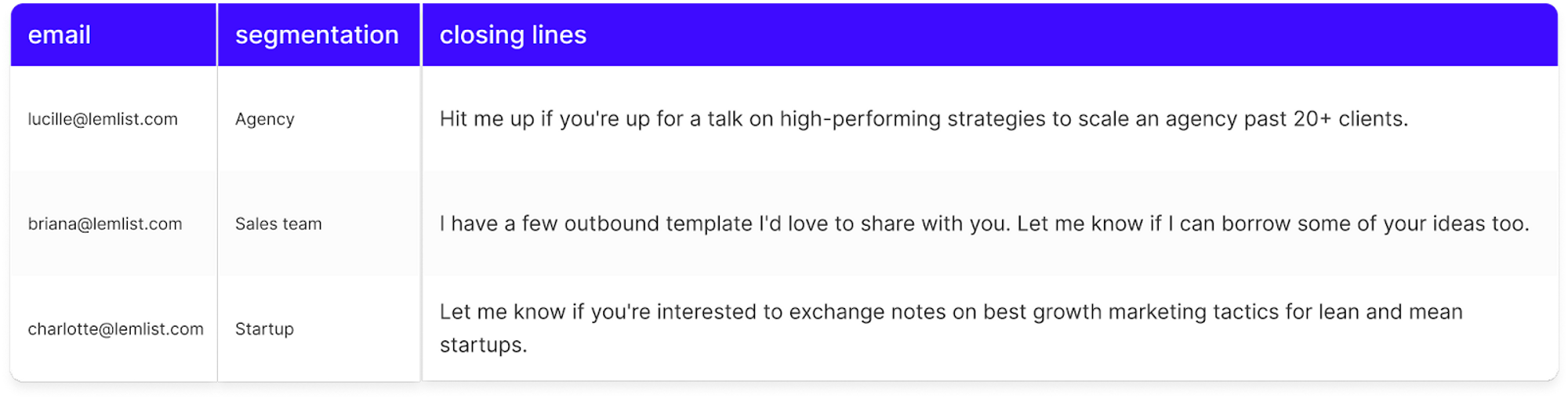 | email | segmentation | closing lines |
|---|---|---|
| lucille@lemlist.com | Agency | Hit me up if you're up for a talk on high-performing strategies to scale an agency past 20+ clients. |
| briana@lemlist.com | Sales team | I have a few outbound template I'd love to share with you. Let me know if I can borrow some of your ideas too. |
| charlotte@lemlist.com | Startup | Let me know if you're interested to exchange notes on best growth marketing tactics for lean and mean startups. |